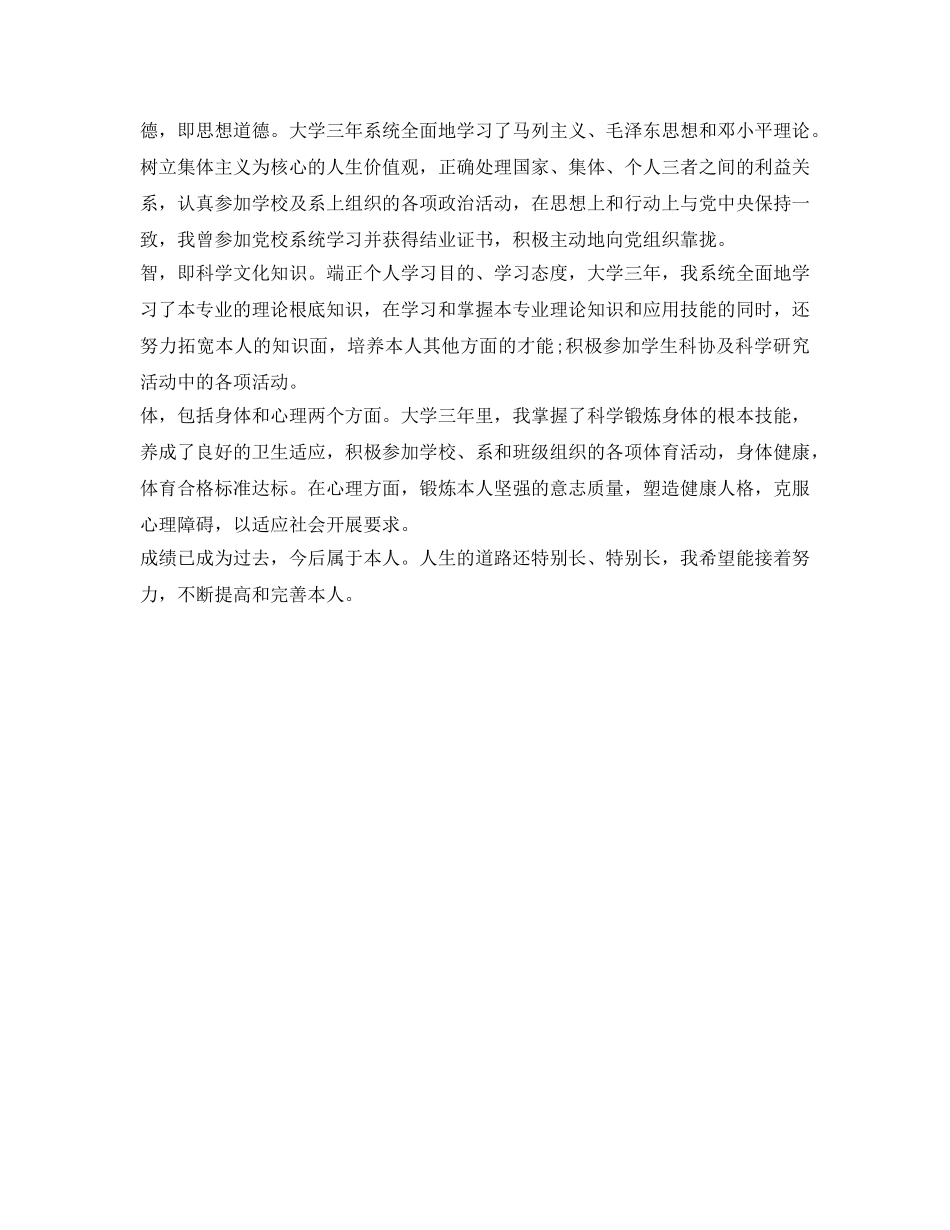 德，即思想道德。大学三年系统全面地学习了马列主义、毛泽东思想和邓小平理论。树立集体主义为核心的人生价值观，正确处理国家、集体、个人三者之间的利益关系，认真参加学校及系上组织的各项政治活动，在思想上和行动上与党中央保持一致，我曾参加党校系统学习并获得结业证书，积极主动地向党组织靠拢。
智，即科学文化知识。端正个人学习目的、学习态度，大学三年，我系统全面地学习了本专业的理论根底知识，在学习和掌握本专业理论知识和应用技能的同时，还努力拓宽本人的知识面，培养本人其他方面的才能;积极参加学生科协及科学研究活动中的各项活动。
体，包括身体和心理两个方面。大学三年里，我掌握了科学锻炼身体的根本技能，养成了良好的卫生适应，积极参加学校、系和班级组织的各项体育活动，身体健康，体育合格标准达标。在心理方面，锻炼本人坚强的意志质量，塑造健康人格，克服心理障碍，以适应社会开展要求。
成绩已成为过去，今后属于本人。人生的道路还特别长、特别长，我希望能接着努力，不断提高和完善本人。